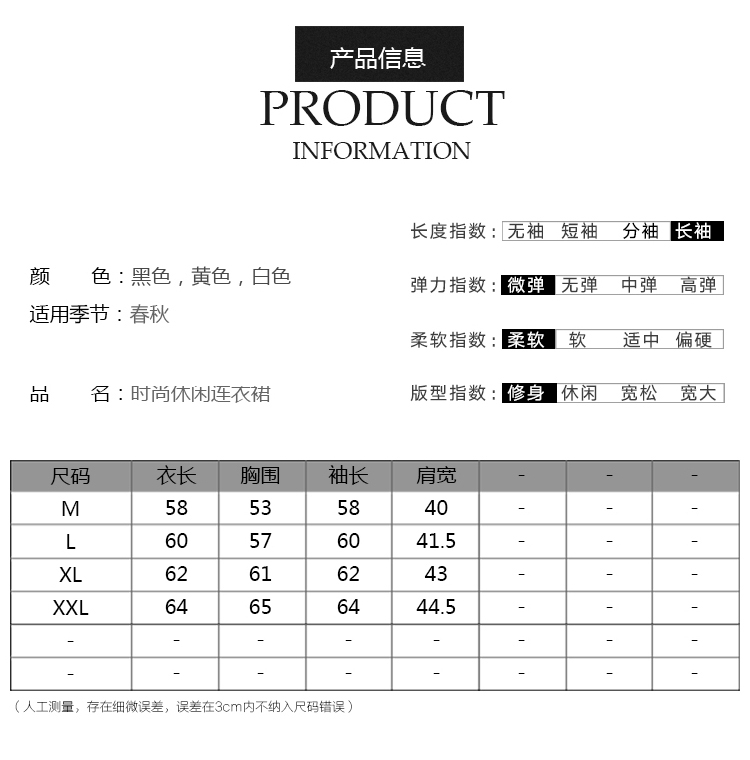 产品信息
PRODUCT
INFORMATION

颜　　色：黑色，黄色，白色
适用季节：春秋

品　　名：时尚休闲连衣裙

长度指数：无袖　短袖　分袖　长袖
弹力指数：微弹　无弹　中弹　高弹
柔软指数：柔软　软　适中　偏硬
版型指数：修身　休闲　宽松　宽大

| 尺码 | 衣长 | 胸围 | 袖长 | 肩宽 | - | - | - |
|---|---|---|---|---|---|---|---|
| M | 58 | 53 | 58 | 40 | - | - | - |
| L | 60 | 57 | 60 | 41.5 | - | - | - |
| XL | 62 | 61 | 62 | 43 | - | - | - |
| XXL | 64 | 65 | 64 | 44.5 | - | - | - |
| - | - | - | - | - | - | - | - |
| - | - | - | - | - | - | - | - |

（人工测量，存在细微误差，误差在3cm内不纳入尺码错误）